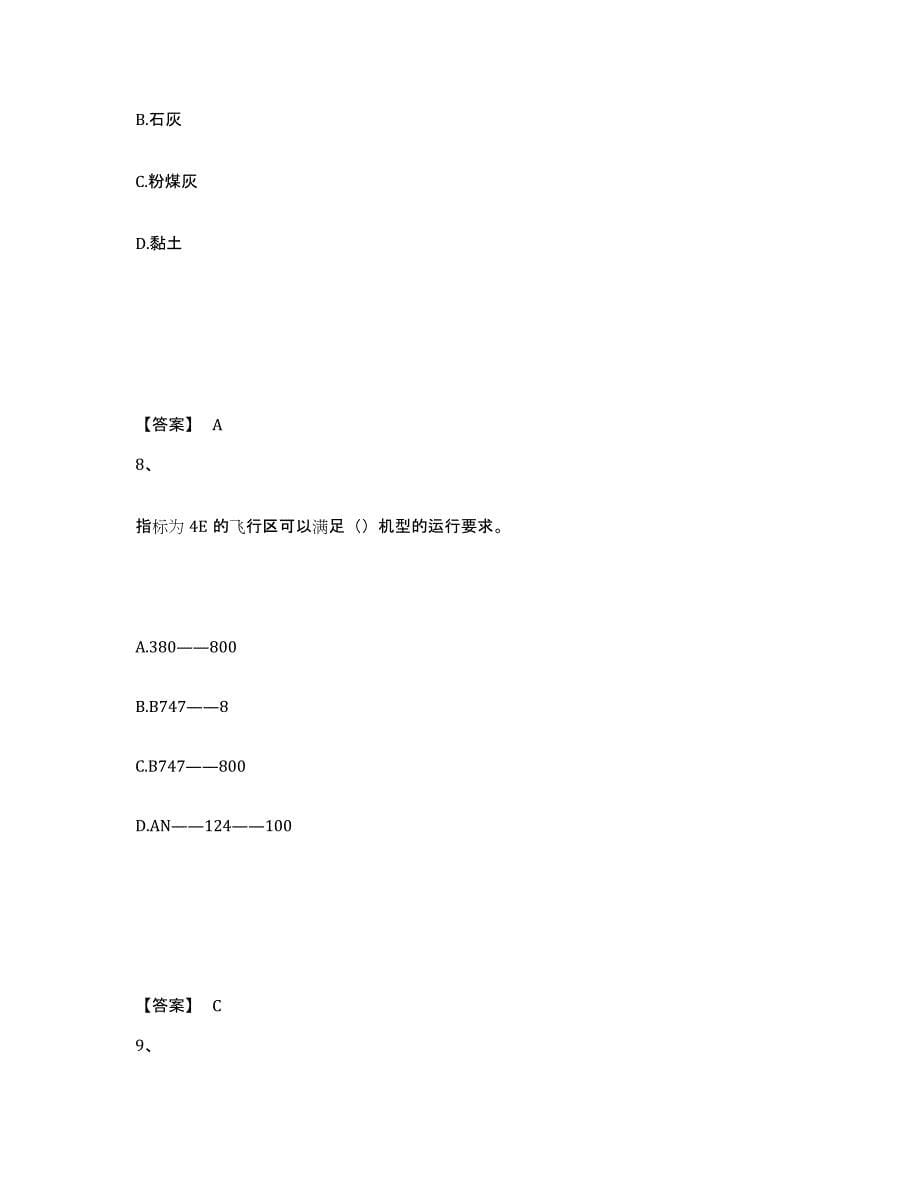 B.石灰

C.粉煤灰

D.黏土

【答案】 A

8、

指标为 4E 的飞行区可以满足（）机型的运行要求。

A.380——800

B.B747——8

C.B747——800

D.AN——124——100

【答案】 C

9、